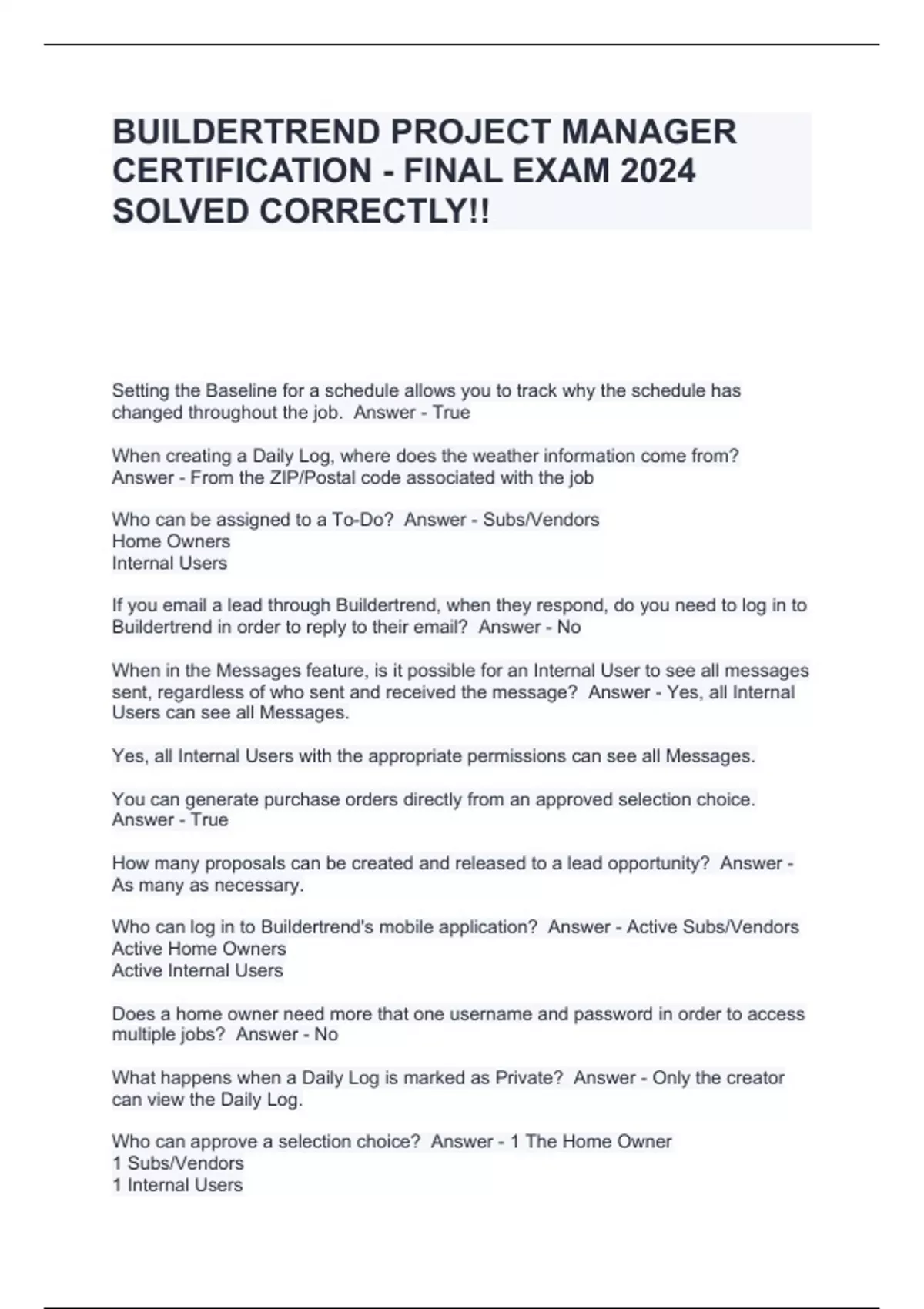 BUILDERTREND PROJECT MANAGER CERTIFICATION - FINAL EXAM 2024 SOLVED CORRECTLY!!

Setting the Baseline for a schedule allows you to track why the schedule has changed throughout the job. Answer - True

When creating a Daily Log, where does the weather information come from? Answer - From the ZIP/Postal code associated with the job

Who can be assigned to a To-Do? Answer - Subs/Vendors
Home Owners
Internal Users

If you email a lead through Buildertrend, when they respond, do you need to log in to Buildertrend in order to reply to their email? Answer - No

When in the Messages feature, is it possible for an Internal User to see all messages sent, regardless of who sent and received the message? Answer - Yes, all Internal Users can see all Messages.

Yes, all Internal Users with the appropriate permissions can see all Messages.

You can generate purchase orders directly from an approved selection choice. Answer - True

How many proposals can be created and released to a lead opportunity? Answer - As many as necessary.

Who can log in to Buildertrend's mobile application? Answer - Active Subs/Vendors
Active Home Owners
Active Internal Users

Does a home owner need more that one username and password in order to access multiple jobs? Answer - No

What happens when a Daily Log is marked as Private? Answer - Only the creator can view the Daily Log.

Who can approve a selection choice? Answer - 1 The Home Owner
1 Subs/Vendors
1 Internal Users